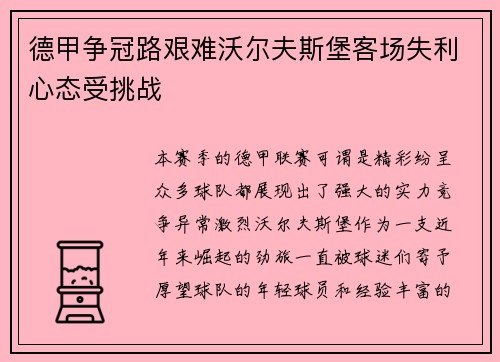 德甲争冠路艰难沃尔夫斯堡客场失利心态受挑战

本赛季的德甲联赛可谓是精彩纷呈众多球队都展现出了强大的实力竞争异常激烈沃尔夫斯堡作为一支近年来崛起的劲旅一直被球迷们寄予厚望球队的年轻球员和经验丰富的